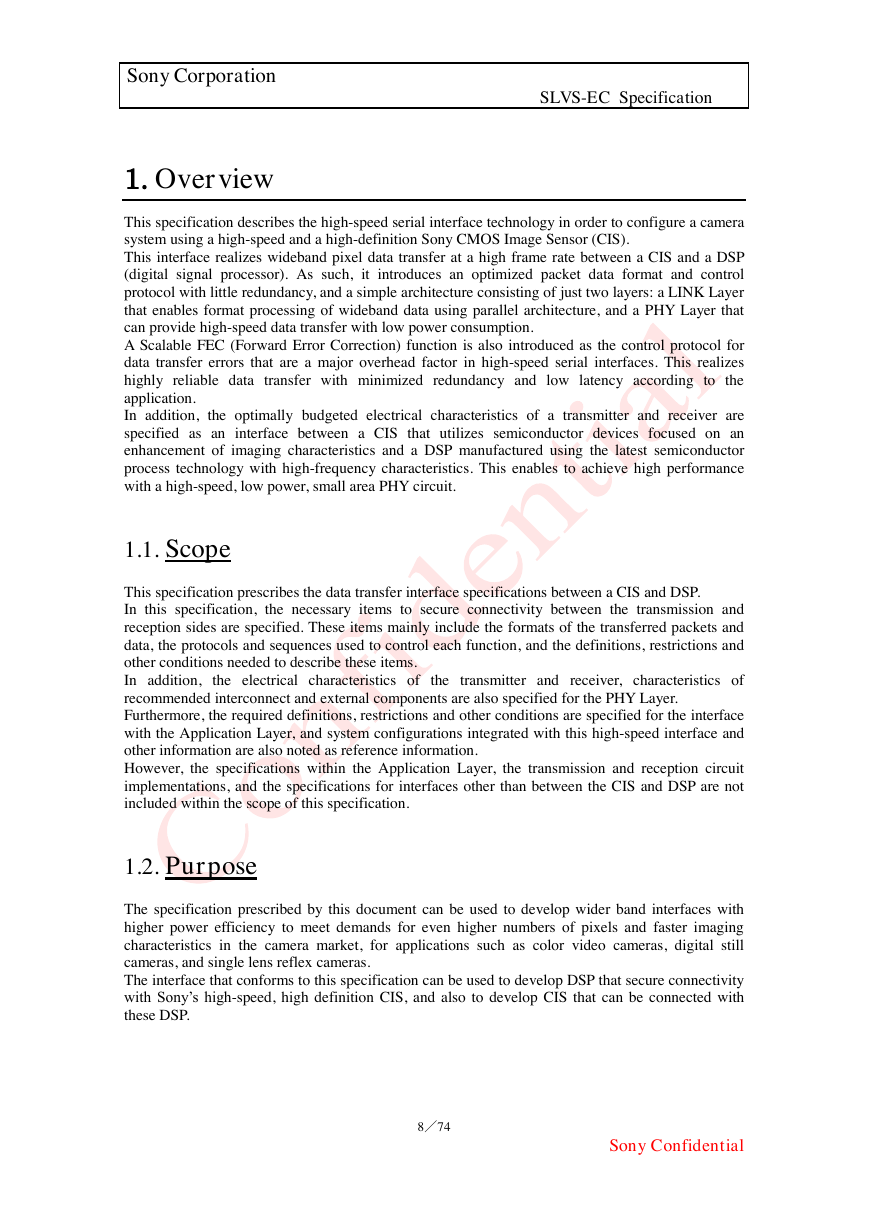 Sony Corporation
SLVS-EC Specification

1. Overview

This specification describes the high-speed serial interface technology in order to configure a camera system using a high-speed and a high-definition Sony CMOS Image Sensor (CIS).
This interface realizes wideband pixel data transfer at a high frame rate between a CIS and a DSP (digital signal processor). As such, it introduces an optimized packet data format and control protocol with little redundancy, and a simple architecture consisting of just two layers: a LINK Layer that enables format processing of wideband data using parallel architecture, and a PHY Layer that can provide high-speed data transfer with low power consumption.
A Scalable FEC (Forward Error Correction) function is also introduced as the control protocol for data transfer errors that are a major overhead factor in high-speed serial interfaces. This realizes highly reliable data transfer with minimized redundancy and low latency according to the application.
In addition, the optimally budgeted electrical characteristics of a transmitter and receiver are specified as an interface between a CIS that utilizes semiconductor devices focused on an enhancement of imaging characteristics and a DSP manufactured using the latest semiconductor process technology with high-frequency characteristics. This enables to achieve high performance with a high-speed, low power, small area PHY circuit.

1.1. Scope

This specification prescribes the data transfer interface specifications between a CIS and DSP.
In this specification, the necessary items to secure connectivity between the transmission and reception sides are specified. These items mainly include the formats of the transferred packets and data, the protocols and sequences used to control each function, and the definitions, restrictions and other conditions needed to describe these items.
In addition, the electrical characteristics of the transmitter and receiver, characteristics of recommended interconnect and external components are also specified for the PHY Layer.
Furthermore, the required definitions, restrictions and other conditions are specified for the interface with the Application Layer, and system configurations integrated with this high-speed interface and other information are also noted as reference information.
However, the specifications within the Application Layer, the transmission and reception circuit implementations, and the specifications for interfaces other than between the CIS and DSP are not included within the scope of this specification.

1.2. Purpose

The specification prescribed by this document can be used to develop wider band interfaces with higher power efficiency to meet demands for even higher numbers of pixels and faster imaging characteristics in the camera market, for applications such as color video cameras, digital still cameras, and single lens reflex cameras.
The interface that conforms to this specification can be used to develop DSP that secure connectivity with Sony's high-speed, high definition CIS, and also to develop CIS that can be connected with these DSP.

Confidential

8／74
Sony Confidential